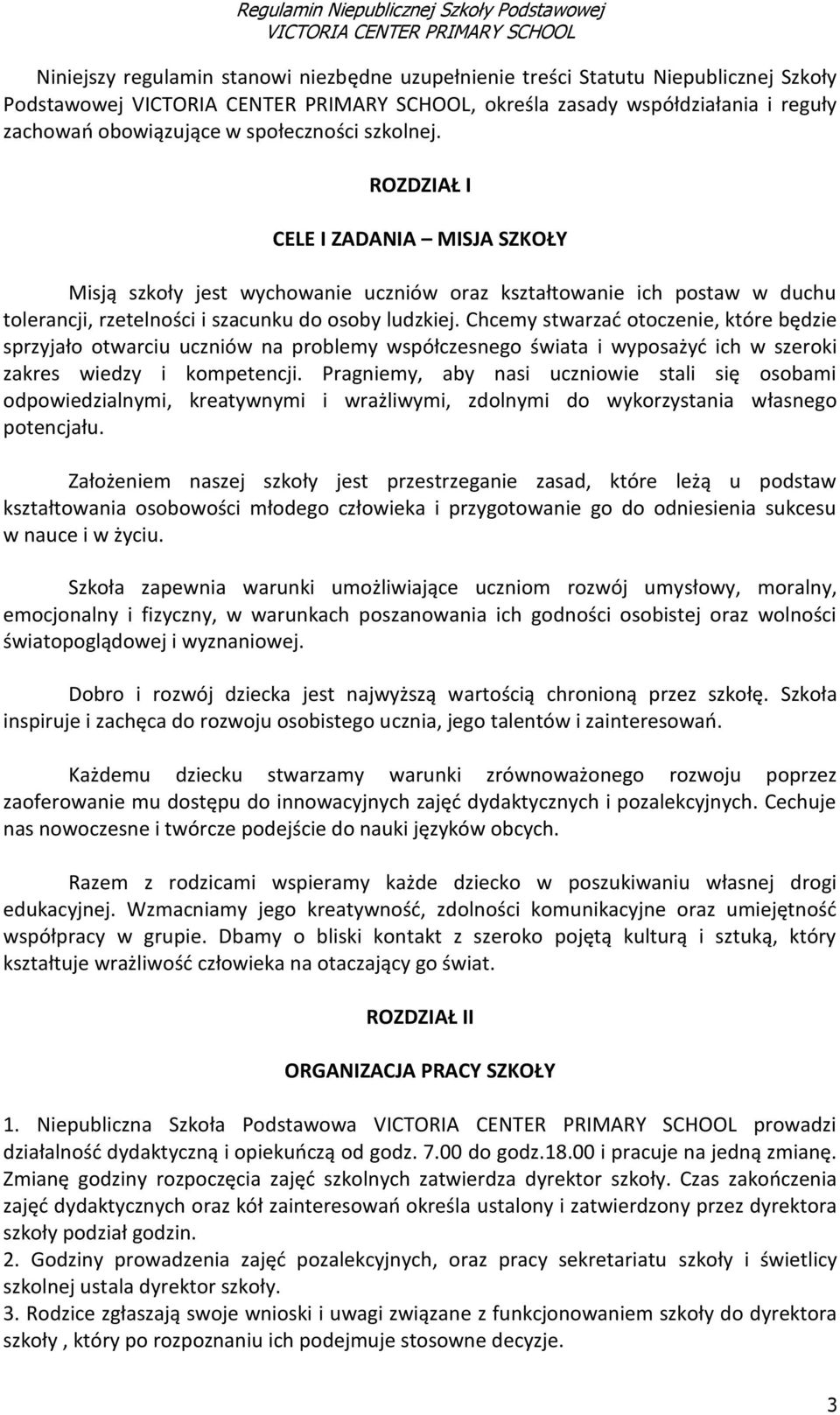 Regulamin Niepublicznej Szkoły Podstawowej
VICTORIA CENTER PRIMARY SCHOOL

Niniejszy regulamin stanowi niezbędne uzupełnienie treści Statutu Niepublicznej Szkoły Podstawowej VICTORIA CENTER PRIMARY SCHOOL, określa zasady współdziałania i reguły zachowań obowiązujące w społeczności szkolnej.

ROZDZIAŁ I

CELE I ZADANIA – MISJA SZKOŁY

Misją szkoły jest wychowanie uczniów oraz kształtowanie ich postaw w duchu tolerancji, rzetelności i szacunku do osoby ludzkiej. Chcemy stwarzać otoczenie, które będzie sprzyjało otwarciu uczniów na problemy współczesnego świata i wyposażyć ich w szeroki zakres wiedzy i kompetencji. Pragniemy, aby nasi uczniowie stali się osobami odpowiedzialnymi, kreatywnymi i wrażliwymi, zdolnymi do wykorzystania własnego potencjału.

Założeniem naszej szkoły jest przestrzeganie zasad, które leżą u podstaw kształtowania osobowości młodego człowieka i przygotowanie go do odniesienia sukcesu w nauce i w życiu.

Szkoła zapewnia warunki umożliwiające uczniom rozwój umysłowy, moralny, emocjonalny i fizyczny, w warunkach poszanowania ich godności osobistej oraz wolności światopoglądowej i wyznaniowej.

Dobro i rozwój dziecka jest najwyższą wartością chronioną przez szkołę. Szkoła inspiruje i zachęca do rozwoju osobistego ucznia, jego talentów i zainteresowań.

Każdemu dziecku stwarzamy warunki zrównoważonego rozwoju poprzez zaoferowanie mu dostępu do innowacyjnych zajęć dydaktycznych i pozalekcyjnych. Cechuje nas nowoczesne i twórcze podejście do nauki języków obcych.

Razem z rodzicami wspieramy każde dziecko w poszukiwaniu własnej drogi edukacyjnej. Wzmacniamy jego kreatywność, zdolności komunikacyjne oraz umiejętność współpracy w grupie. Dbamy o bliski kontakt z szeroko pojętą kulturą i sztuką, który kształtuje wrażliwość człowieka na otaczający go świat.

ROZDZIAŁ II

ORGANIZACJA PRACY SZKOŁY

1. Niepubliczna Szkoła Podstawowa VICTORIA CENTER PRIMARY SCHOOL prowadzi działalność dydaktyczną i opiekuńczą od godz. 7.00 do godz.18.00 i pracuje na jedną zmianę. Zmianę godziny rozpoczęcia zajęć szkolnych zatwierdza dyrektor szkoły. Czas zakończenia zajęć dydaktycznych oraz kół zainteresowań określa ustalony i zatwierdzony przez dyrektora szkoły podział godzin.
2. Godziny prowadzenia zajęć pozalekcyjnych, oraz pracy sekretariatu szkoły i świetlicy szkolnej ustala dyrektor szkoły.
3. Rodzice zgłaszają swoje wnioski i uwagi związane z funkcjonowaniem szkoły do dyrektora szkoły , który po rozpoznaniu ich podejmuje stosowne decyzje.

3